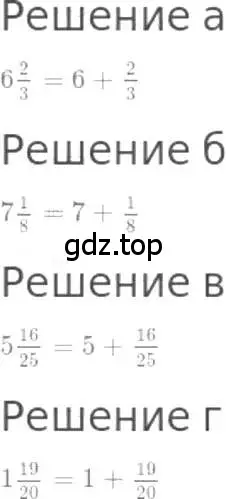 Решение а

$6\frac{2}{3} = 6 + \frac{2}{3}$

Решение б

$7\frac{1}{8} = 7 + \frac{1}{8}$

gdz.top

Решение в

$5\frac{16}{25} = 5 + \frac{16}{25}$

Решение г

$1\frac{19}{20} = 1 + \frac{19}{20}$